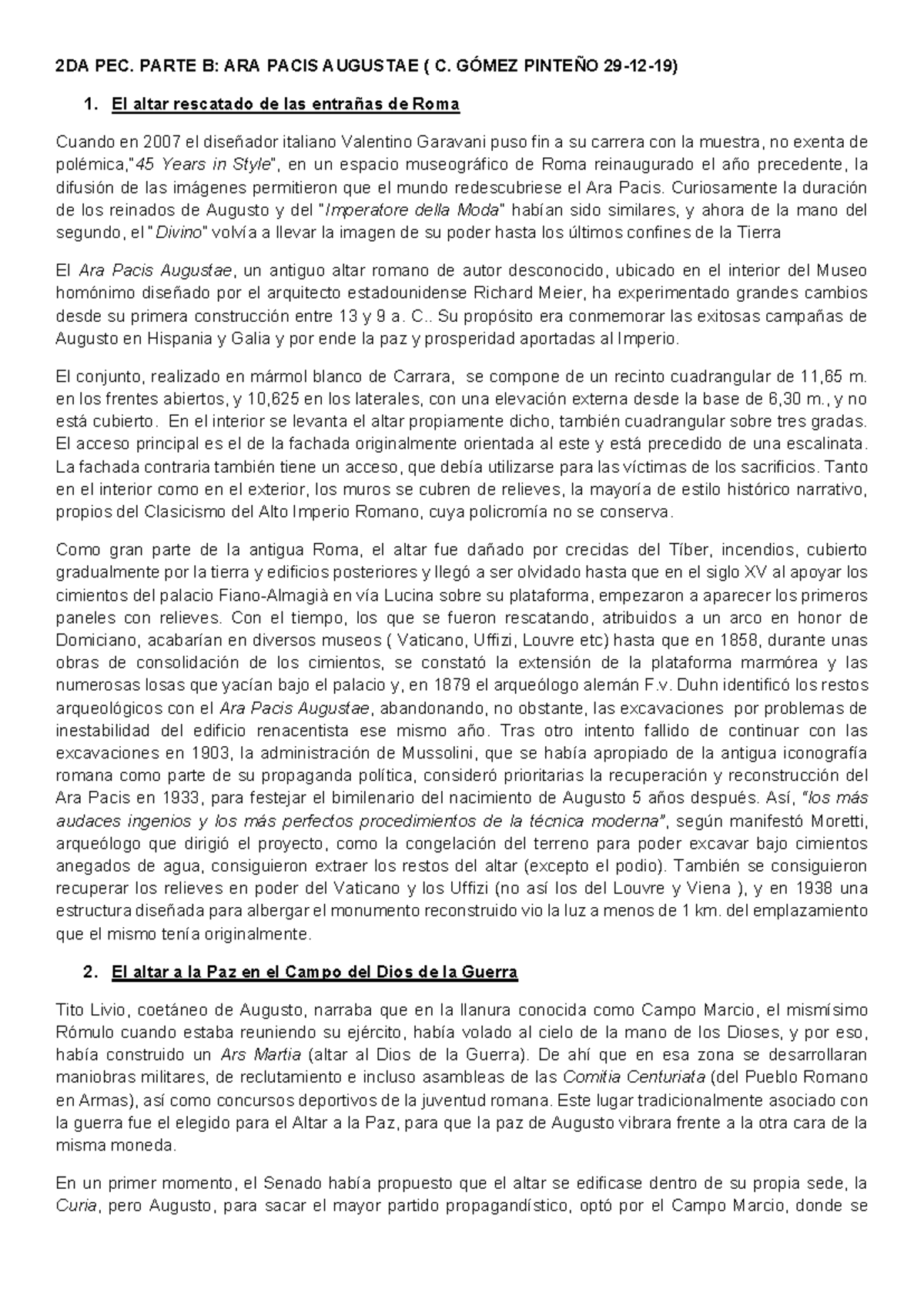 2DA PEC. PARTE B: ARA PACIS AUGUSTAE ( C. GÓMEZ PINTEÑO 29-12-19)

1. El altar rescatado de las entrañas de Roma

Cuando en 2007 el diseñador italiano Valentino Garavani puso fin a su carrera con la muestra, no exenta de polémica,"45 Years in Style", en un espacio museográfico de Roma reinaugurado el año precedente, la difusión de las imágenes permitieron que el mundo redescubriese el Ara Pacis. Curiosamente la duración de los reinados de Augusto y del "Imperatore della Moda" habían sido similares, y ahora de la mano del segundo, el "Divino" volvía a llevar la imagen de su poder hasta los últimos confines de la Tierra

El Ara Pacis Augustae, un antiguo altar romano de autor desconocido, ubicado en el interior del Museo homónimo diseñado por el arquitecto estadounidense Richard Meier, ha experimentado grandes cambios desde su primera construcción entre 13 y 9 a. C.. Su propósito era conmemorar las exitosas campañas de Augusto en Hispania y Galia y por ende la paz y prosperidad aportadas al Imperio.

El conjunto, realizado en mármol blanco de Carrara, se compone de un recinto cuadrangular de 11,65 m. en los frentes abiertos, y 10,625 en los laterales, con una elevación externa desde la base de 6,30 m., y no está cubierto. En el interior se levanta el altar propiamente dicho, también cuadrangular sobre tres gradas. El acceso principal es el de la fachada originalmente orientada al este y está precedido de una escalinata. La fachada contraria también tiene un acceso, que debía utilizarse para las víctimas de los sacrificios. Tanto en el interior como en el exterior, los muros se cubren de relieves, la mayoría de estilo histórico narrativo, propios del Clasicismo del Alto Imperio Romano, cuya policromía no se conserva.

Como gran parte de la antigua Roma, el altar fue dañado por crecidas del Tíber, incendios, cubierto gradualmente por la tierra y edificios posteriores y llegó a ser olvidado hasta que en el siglo XV al apoyar los cimientos del palacio Fiano-Almagià en vía Lucina sobre su plataforma, empezaron a aparecer los primeros paneles con relieves. Con el tiempo, los que se fueron rescatando, atribuidos a un arco en honor de Domiciano, acabarían en diversos museos ( Vaticano, Uffizi, Louvre etc) hasta que en 1858, durante unas obras de consolidación de los cimientos, se constató la extensión de la plataforma marmórea y las numerosas losas que yacían bajo el palacio y, en 1879 el arqueólogo alemán F.v. Duhn identificó los restos arqueológicos con el Ara Pacis Augustae, abandonando, no obstante, las excavaciones por problemas de inestabilidad del edificio renacentista ese mismo año. Tras otro intento fallido de continuar con las excavaciones en 1903, la administración de Mussolini, que se había apropiado de la antigua iconografía romana como parte de su propaganda política, consideró prioritarias la recuperación y reconstrucción del Ara Pacis en 1933, para festejar el bimilenario del nacimiento de Augusto 5 años después. Así, "los más audaces ingenios y los más perfectos procedimientos de la técnica moderna", según manifestó Moretti, arqueólogo que dirigió el proyecto, como la congelación del terreno para poder excavar bajo cimientos anegados de agua, consiguieron extraer los restos del altar (excepto el podio). También se consiguieron recuperar los relieves en poder del Vaticano y los Uffizi (no así los del Louvre y Viena ), y en 1938 una estructura diseñada para albergar el monumento reconstruido vio la luz a menos de 1 km. del emplazamiento que el mismo tenía originalmente.

2. El altar a la Paz en el Campo del Dios de la Guerra

Tito Livio, coetáneo de Augusto, narraba que en la llanura conocida como Campo Marcio, el mismísimo Rómulo cuando estaba reuniendo su ejército, había volado al cielo de la mano de los Dioses, y por eso, había construido un Ars Martia (altar al Dios de la Guerra). De ahí que en esa zona se desarrollaran maniobras militares, de reclutamiento e incluso asambleas de las Comitia Centuriata (del Pueblo Romano en Armas), así como concursos deportivos de la juventud romana. Este lugar tradicionalmente asociado con la guerra fue el elegido para el Altar a la Paz, para que la paz de Augusto vibrara frente a la otra cara de la misma moneda.

En un primer momento, el Senado había propuesto que el altar se edificase dentro de su propia sede, la Curia, pero Augusto, para sacar el mayor partido propagandístico, optó por el Campo Marcio, donde se